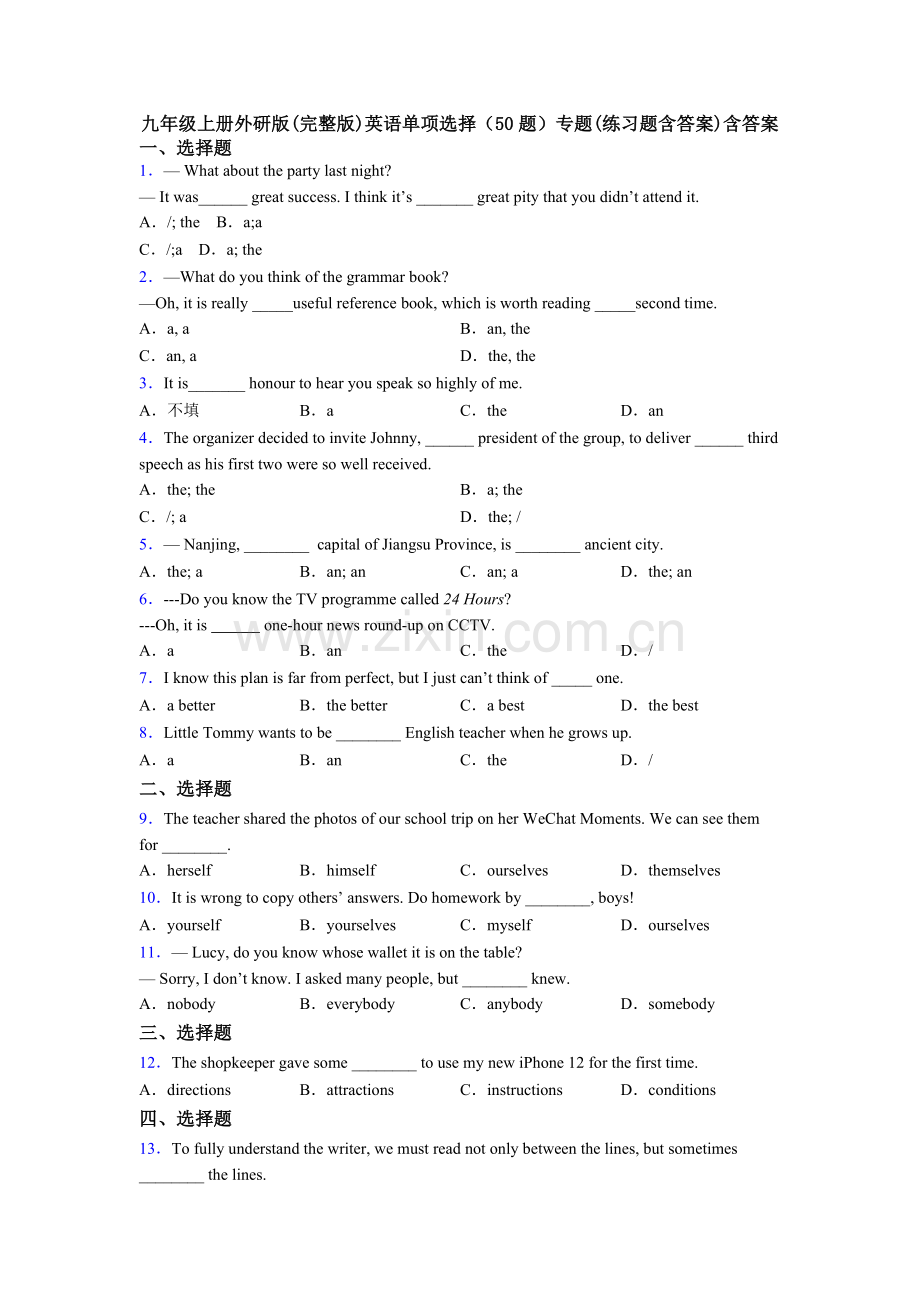 九年级上册外研版(完整版)英语单项选择（50题）专题(练习题含答案)含答案
一、选择题
1．— What about the party last night?
— It was______ great success. I think it’s _______ great pity that you didn’t attend it.
A．/; the B．a;a
C．/;a D．a; the
2．—What do you think of the grammar book?
—Oh, it is really _____useful reference book, which is worth reading _____second time.
A．a, a
B．an, the
C．an, a
D．the, the
3．It is_______ honour to hear you speak so highly of me.
A．不填
B．a
C．the
D．an
4．The organizer decided to invite Johnny, ______ president of the group, to deliver ______ third speech as his first two were so well received.
A．the; the
B．a; the
C．/; a
D．the; /
5．— Nanjing, ________ capital of Jiangsu Province, is ________ ancient city.
A．the; a
B．an; an
C．an; a
D．the; an
6．---Do you know the TV programme called 24 Hours?
---Oh, it is ______ one-hour news round-up on CCTV.
A．a
B．an
C．the
D．/
7．I know this plan is far from perfect, but I just can’t think of _____ one.
A．a better
B．the better
C．a best
D．the best
8．Little Tommy wants to be ________ English teacher when he grows up.
A．a
B．an
C．the
D．/
二、选择题
9．The teacher shared the photos of our school trip on her WeChat Moments. We can see them for ________.
A．herself
B．himself
C．ourselves
D．themselves
10．It is wrong to copy others’ answers. Do homework by ________, boys!
A．yourself
B．yourselves
C．myself
D．ourselves
11．— Lucy, do you know whose wallet it is on the table?
— Sorry, I don’t know. I asked many people, but ________ knew.
A．nobody
B．everybody
C．anybody
D．somebody
三、选择题
12．The shopkeeper gave some ________ to use my new iPhone 12 for the first time.
A．directions
B．attractions
C．instructions
D．conditions
四、选择题
13．To fully understand the writer, we must read not only between the lines, but sometimes ________ the lines.
www.zixin.com.cn